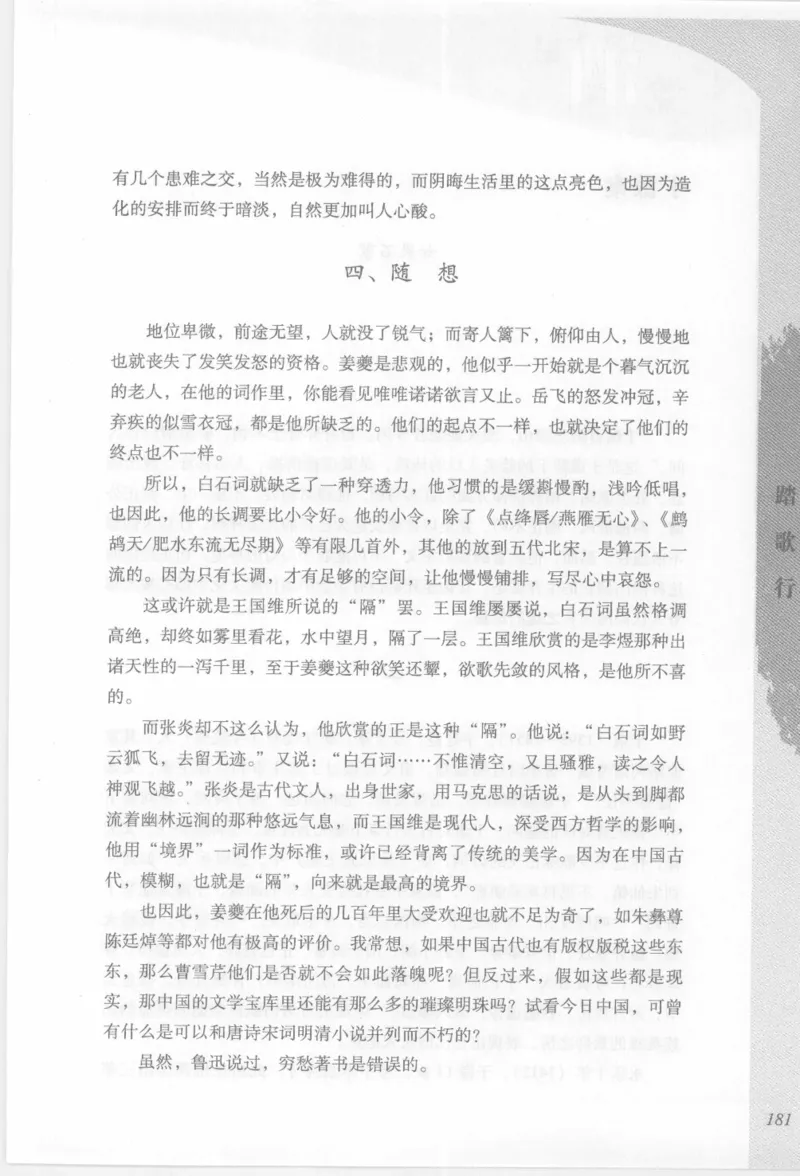 有几个患难之交，当然是极为难得的，而阴晦生活里的这点亮色，也因为造化的安排而终于暗淡，自然更加叫人心酸。

四、随　想

地位卑微，前途无望，人就没了锐气；而寄人篱下，俯仰由人，慢慢地也就丧失了发笑发怒的资格。姜夔是悲观的，他似乎一开始就是个暮气沉沉的老人，在他的词作里，你能看见唯唯诺诺欲言又止。岳飞的怒发冲冠，辛弃疾的似雪衣冠，都是他所缺乏的。他们的起点不一样，也就决定了他们的终点也不一样。

所以，白石词就缺乏了一种穿透力，他习惯的是缓斟慢酌，浅吟低唱，也因此，他的长调要比小令好。他的小令，除了《点绛唇/燕雁无心》、《鹧鸪天/肥水东流无尽期》等有限几首外，其他的放到五代北宋，是算不上一流的。因为只有长调，才有足够的空间，让他慢慢铺排，写尽心中哀怨。

这或许就是王国维所说的“隔”罢。王国维屡屡说，白石词虽然格调高绝，却终如雾里看花，水中望月，隔了一层。王国维欣赏的是李煜那种出诸天性的一泻千里，至于姜夔这种欲笑还颦，欲歌先敛的风格，是他所不喜的。

而张炎却不这么认为，他欣赏的正是这种“隔”。他说：“白石词如野云孤飞，去留无迹。”又说：“白石词……不惟清空，又且骚雅，读之令人神观飞越。”张炎是古代文人，出身世家，用马克思的话说，是从头到脚都流着幽林远涧的那种悠远气息，而王国维是现代人，深受西方哲学的影响，他用“境界”一词作为标准，或许已经背离了传统的美学。因为在中国古代，模糊，也就是“隔”，向来就是最高的境界。

也因此，姜夔在他死后的几百年里大受欢迎也就不足为奇了，如朱彝尊陈廷焯等都对他有极高的评价。我常想，如果中国古代也有版权版税这些东东，那么曹雪芹他们是否就不会如此落魄呢？但反过来，假如这些都是现实，那中国的文学宝库里还能有那么多的璀璨明珠吗？试看今日中国，可曾有什么是可以和唐诗宋词明清小说并列而不朽的？

虽然，鲁迅说过，穷愁著书是错误的。

踏歌行

181